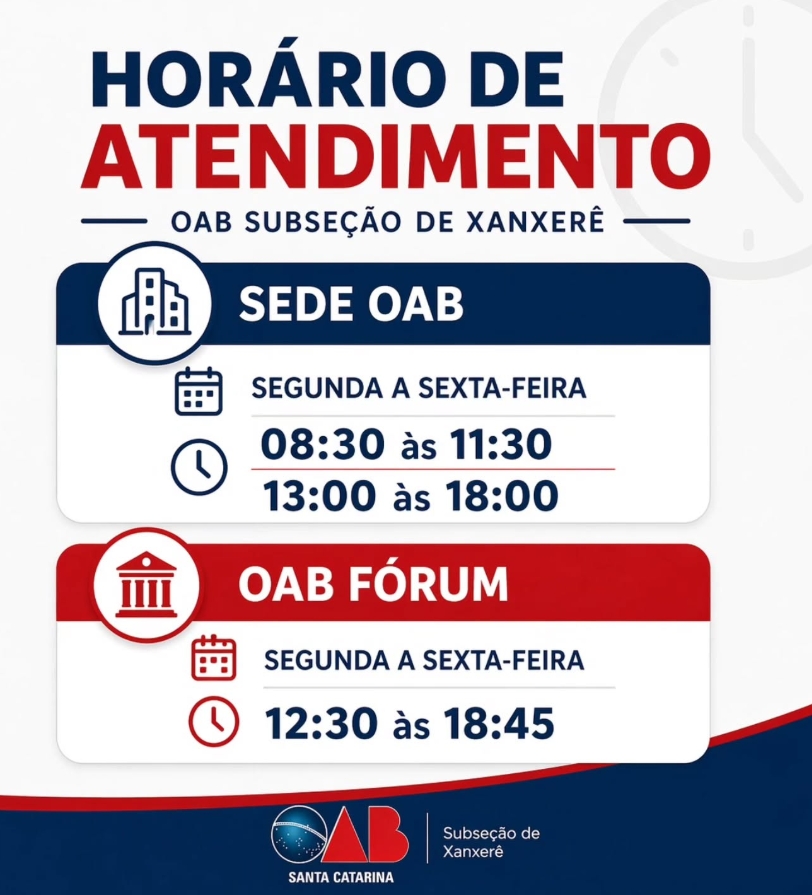 HORÁRIO DE
ATENDIMENTO

OAB SUBSEÇÃO DE XANXERÊ

SEDE OAB

SEGUNDA A SEXTA-FEIRA

08:30 às 11:30

13:00 às 18:00

OAB FÓRUM

SEGUNDA A SEXTA-FEIRA

12:30 às 18:45

OAB
SANTA CATARINA

Subseção de
Xanxerê